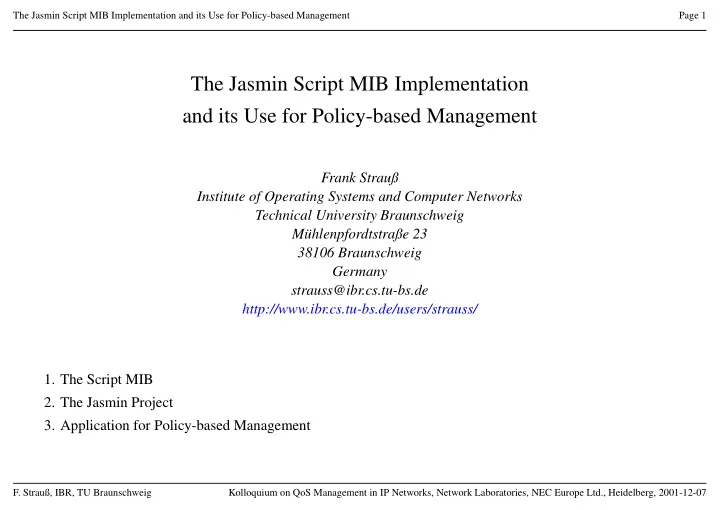 The Jasmin Script MIB Implementation and its Use for Policy-based Management

Page 1

The Jasmin Script MIB Implementation and its Use for Policy-based Management

Frank Strauß
Institute of Operating Systems and Computer Networks
Technical University Braunschweig
Mühlenpfordtstraße 23
38106 Braunschweig
Germany
strauss@ibr.cs.tu-bs.de
http://www.ibr.cs.tu-bs.de/users/strauss/

1. The Script MIB
2. The Jasmin Project
3. Application for Policy-based Management

F. Strauß, IBR, TU Braunschweig

Kolloquium on QoS Management in IP Networks, Network Laboratories, NEC Europe Ltd., Heidelberg, 2001-12-07